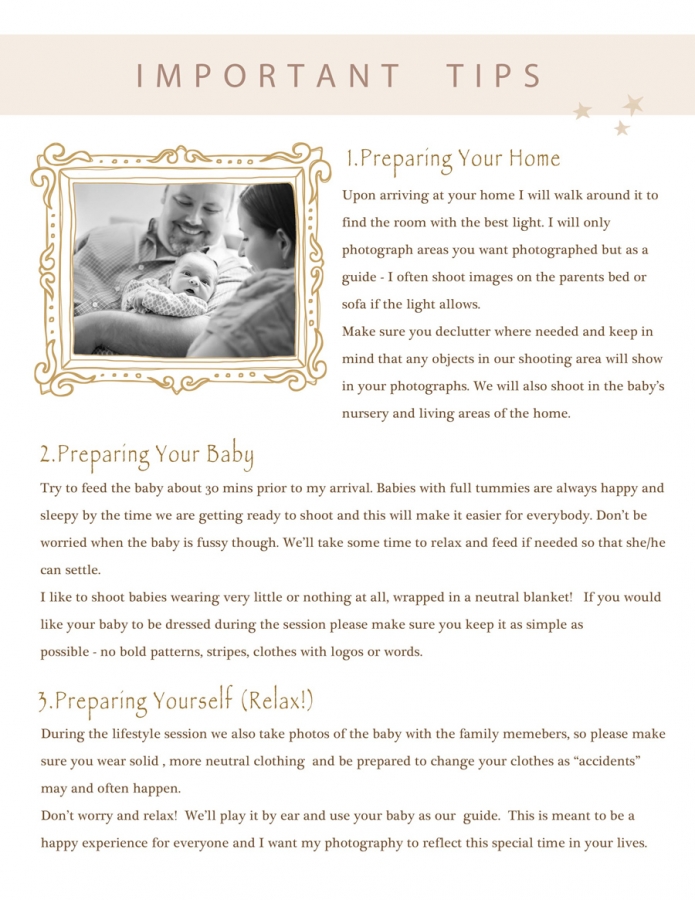 IMPORTANT TIPS

1.Preparing Your Home

Upon arriving at your home I will walk around it to find the room with the best light. I will only photograph areas you want photographed but as a guide - I often shoot images on the parents bed or sofa if the light allows.
Make sure you declutter where needed and keep in mind that any objects in our shooting area will show in your photographs. We will also shoot in the baby's nursery and living areas of the home.

2.Preparing Your Baby

Try to feed the baby about 30 mins prior to my arrival. Babies with full tummies are always happy and sleepy by the time we are getting ready to shoot and this will make it easier for everybody. Don't be worried when the baby is fussy though. We'll take some time to relax and feed if needed so that she/he can settle.
I like to shoot babies wearing very little or nothing at all, wrapped in a neutral blanket! If you would like your baby to be dressed during the session please make sure you keep it as simple as possible - no bold patterns, stripes, clothes with logos or words.

3.Preparing Yourself (Relax!)

During the lifestyle session we also take photos of the baby with the family memebers, so please make sure you wear solid , more neutral clothing and be prepared to change your clothes as "accidents" may and often happen.
Don't worry and relax! We'll play it by ear and use your baby as our guide. This is meant to be a happy experience for everyone and I want my photography to reflect this special time in your lives.